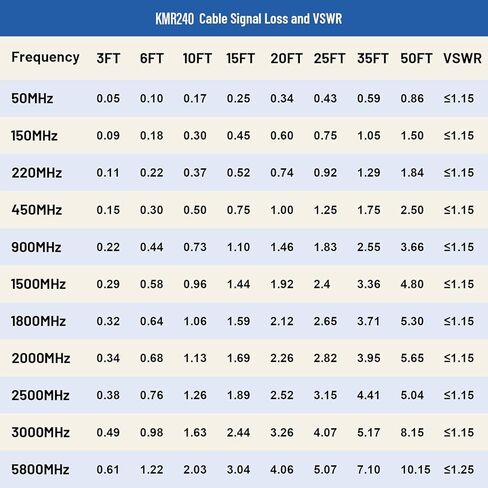 KMR240 Cable Signal Loss and VSWR

| Frequency | 3FT | 6FT | 10FT | 15FT | 20FT | 25FT | 35FT | 50FT | VSWR |
|---|---|---|---|---|---|---|---|---|---|
| 50MHz | 0.05 | 0.10 | 0.17 | 0.25 | 0.34 | 0.43 | 0.59 | 0.86 | ≤1.15 |
| 150MHz | 0.09 | 0.18 | 0.30 | 0.45 | 0.60 | 0.75 | 1.05 | 1.50 | ≤1.15 |
| 220MHz | 0.11 | 0.22 | 0.37 | 0.52 | 0.74 | 0.92 | 1.29 | 1.84 | ≤1.15 |
| 450MHz | 0.15 | 0.30 | 0.50 | 0.75 | 1.00 | 1.25 | 1.75 | 2.50 | ≤1.15 |
| 900MHz | 0.22 | 0.44 | 0.73 | 1.10 | 1.46 | 1.83 | 2.55 | 3.66 | ≤1.15 |
| 1500MHz | 0.29 | 0.58 | 0.96 | 1.44 | 1.92 | 2.4 | 3.36 | 4.80 | ≤1.15 |
| 1800MHz | 0.32 | 0.64 | 1.06 | 1.59 | 2.12 | 2.65 | 3.71 | 5.30 | ≤1.15 |
| 2000MHz | 0.34 | 0.68 | 1.13 | 1.69 | 2.26 | 2.82 | 3.95 | 5.65 | ≤1.15 |
| 2500MHz | 0.38 | 0.76 | 1.26 | 1.89 | 2.52 | 3.15 | 4.41 | 5.04 | ≤1.15 |
| 3000MHz | 0.49 | 0.98 | 1.63 | 2.44 | 3.26 | 4.07 | 5.17 | 8.15 | ≤1.15 |
| 5800MHz | 0.61 | 1.22 | 2.03 | 3.04 | 4.06 | 5.07 | 7.10 | 10.15 | ≤1.25 |